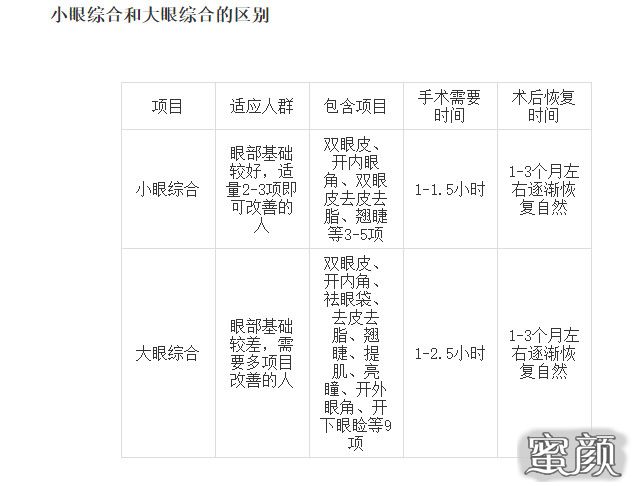 小眼综合和大眼综合的区别

| 项目 | 适应人群 | 包含项目 | 手术需要时间 | 术后恢复时间 |
|---|---|---|---|---|
| 小眼综合 | 眼部基础较好，适量2-3项即可改善的人 | 双眼皮、开内眼角、双眼皮去皮去脂、翘睫等3-5项 | 1-1.5小时 | 1-3个月左右逐渐恢复自然 |
| 大眼综合 | 眼部基础较差，需要多项目改善的人 | 双眼皮、开内角、祛眼袋、去皮去脂、翘睫、提肌、亮瞳、开外眼角、开下眼睑等9项 | 1-2.5小时 | 1-3个月左右逐渐恢复自然 |

蜜颜